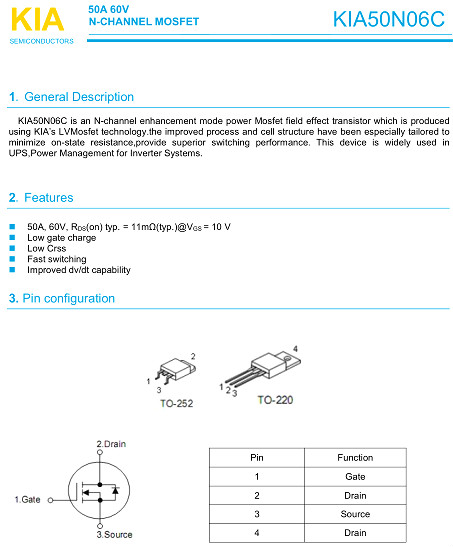 KIA
SEMICONDUCTORS

50A 60V
N-CHANNEL MOSFET

KIA50N06C

1. General Description

KIA50N06C is an N-channel enhancement mode power Mosfet field effect transistor which is produced using KIA's LVMosfet technology.the improved process and cell structure have been especially tailored to minimize on-state resistance,provide superior switching performance. This device is widely used in UPS,Power Management for Inverter Systems.

2. Features

50A, 60V, $R_{DS}$(on) typ. = 11mΩ(typ.)@$V_{GS}$ = 10 V
Low gate charge
Low Crss
Fast switching
Improved dv/dt capability

3. Pin configuration

2
1
3
TO-252

4
1
2
3
TO-220

2.Drain
1.Gate
3.Source

| Pin | Function |
|---|---|
| 1 | Gate |
| 2 | Drain |
| 3 | Source |
| 4 | Drain |